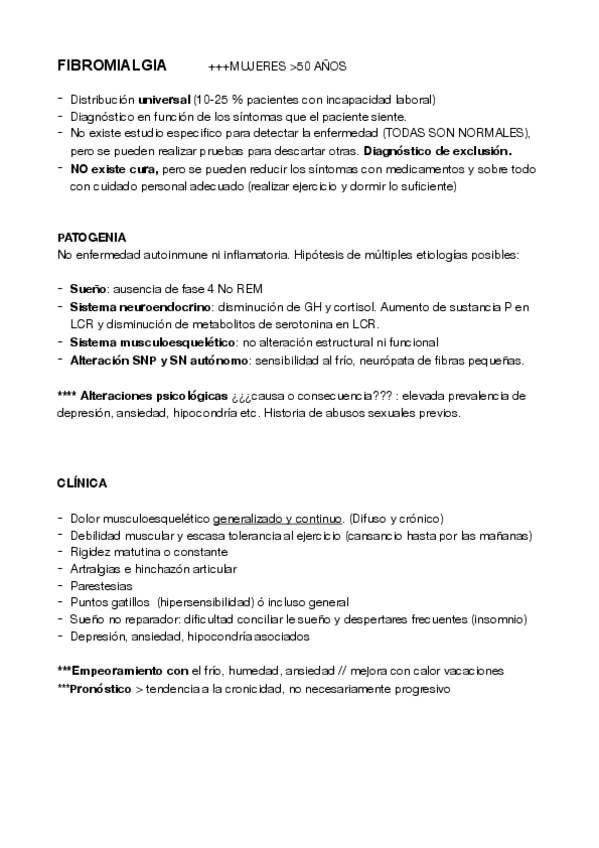 FIBROMIALGIA +++MUJERES >50 AÑOS

- Distribución universal (10-25 % pacientes con incapacidad laboral)
- Diagnóstico en función de los síntomas que el paciente siente.
- No existe estudio específico para detectar la enfermedad (TODAS SON NORMALES), pero se pueden realizar pruebas para descartar otras. Diagnóstico de exclusión.
- NO existe cura, pero se pueden reducir los síntomas con medicamentos y sobre todo con cuidado personal adecuado (realizar ejercicio y dormir lo suficiente)

PATOGENIA
No enfermedad autoinmune ni inflamatoria. Hipótesis de múltiples etiologías posibles:

- Sueño: ausencia de fase 4 No REM
- Sistema neuroendocrino: disminución de GH y cortisol. Aumento de sustancia P en LCR y disminución de metabolitos de serotonina en LCR.
- Sistema musculoesquelético: no alteración estructural ni funcional
- Alteración SNP y SN autónomo: sensibilidad al frío, neurópata de fibras pequeñas.

**** Alteraciones psicológicas ¿¿¿causa o consecuencia??? : elevada prevalencia de depresión, ansiedad, hipocondría etc. Historia de abusos sexuales previos.

CLÍNICA

- Dolor musculoesquelético generalizado y continuo. (Difuso y crónico)
- Debilidad muscular y escasa tolerancia al ejercicio (cansancio hasta por las mañanas)
- Rigidez matutina o constante
- Artralgias e hinchazón articular
- Parestesias
- Puntos gatillos (hipersensibilidad) ó incluso general
- Sueño no reparador: dificultad conciliar le sueño y despertares frecuentes (insomnio)
- Depresión, ansiedad, hipocondría asociados

***Empeoramiento con el frío, humedad, ansiedad // mejora con calor vacaciones
***Pronóstico > tendencia a la cronicidad, no necesariamente progresivo